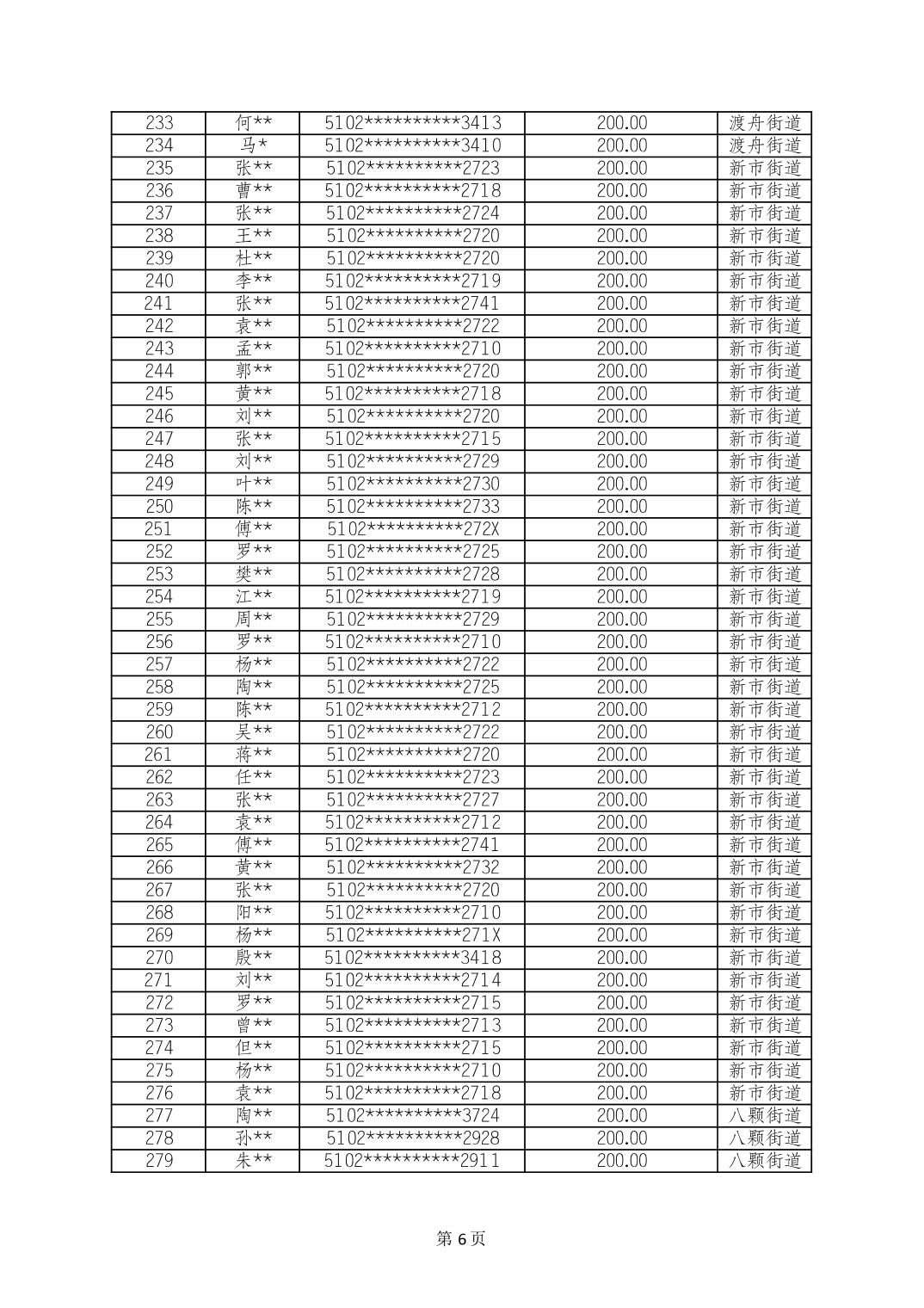 | 233 | 何** | 5102**********3413 | 200.00 | 渡舟街道 |
|---|---|---|---|---|
| 234 | 马* | 5102**********3410 | 200.00 | 渡舟街道 |
| 235 | 张** | 5102**********2723 | 200.00 | 新市街道 |
| 236 | 曹** | 5102**********2718 | 200.00 | 新市街道 |
| 237 | 张** | 5102**********2724 | 200.00 | 新市街道 |
| 238 | 王** | 5102**********2720 | 200.00 | 新市街道 |
| 239 | 杜** | 5102**********2720 | 200.00 | 新市街道 |
| 240 | 李** | 5102**********2719 | 200.00 | 新市街道 |
| 241 | 张** | 5102**********2741 | 200.00 | 新市街道 |
| 242 | 袁** | 5102**********2722 | 200.00 | 新市街道 |
| 243 | 孟** | 5102**********2710 | 200.00 | 新市街道 |
| 244 | 郭** | 5102**********2720 | 200.00 | 新市街道 |
| 245 | 黄** | 5102**********2718 | 200.00 | 新市街道 |
| 246 | 刘** | 5102**********2720 | 200.00 | 新市街道 |
| 247 | 张** | 5102**********2715 | 200.00 | 新市街道 |
| 248 | 刘** | 5102**********2729 | 200.00 | 新市街道 |
| 249 | 叶** | 5102**********2730 | 200.00 | 新市街道 |
| 250 | 陈** | 5102**********2733 | 200.00 | 新市街道 |
| 251 | 傅** | 5102**********272X | 200.00 | 新市街道 |
| 252 | 罗** | 5102**********2725 | 200.00 | 新市街道 |
| 253 | 樊** | 5102**********2728 | 200.00 | 新市街道 |
| 254 | 江** | 5102**********2719 | 200.00 | 新市街道 |
| 255 | 周** | 5102**********2729 | 200.00 | 新市街道 |
| 256 | 罗** | 5102**********2710 | 200.00 | 新市街道 |
| 257 | 杨** | 5102**********2722 | 200.00 | 新市街道 |
| 258 | 陶** | 5102**********2725 | 200.00 | 新市街道 |
| 259 | 陈** | 5102**********2712 | 200.00 | 新市街道 |
| 260 | 吴** | 5102**********2722 | 200.00 | 新市街道 |
| 261 | 蒋** | 5102**********2720 | 200.00 | 新市街道 |
| 262 | 任** | 5102**********2723 | 200.00 | 新市街道 |
| 263 | 张** | 5102**********2727 | 200.00 | 新市街道 |
| 264 | 袁** | 5102**********2712 | 200.00 | 新市街道 |
| 265 | 傅** | 5102**********2741 | 200.00 | 新市街道 |
| 266 | 黄** | 5102**********2732 | 200.00 | 新市街道 |
| 267 | 张** | 5102**********2720 | 200.00 | 新市街道 |
| 268 | 阳** | 5102**********2710 | 200.00 | 新市街道 |
| 269 | 杨** | 5102**********271X | 200.00 | 新市街道 |
| 270 | 殷** | 5102**********3418 | 200.00 | 新市街道 |
| 271 | 刘** | 5102**********2714 | 200.00 | 新市街道 |
| 272 | 罗** | 5102**********2715 | 200.00 | 新市街道 |
| 273 | 曾** | 5102**********2713 | 200.00 | 新市街道 |
| 274 | 但** | 5102**********2715 | 200.00 | 新市街道 |
| 275 | 杨** | 5102**********2710 | 200.00 | 新市街道 |
| 276 | 袁** | 5102**********2718 | 200.00 | 新市街道 |
| 277 | 陶** | 5102**********3724 | 200.00 | 八颗街道 |
| 278 | 孙** | 5102**********2928 | 200.00 | 八颗街道 |
| 279 | 朱** | 5102**********2911 | 200.00 | 八颗街道 |

第 6 页